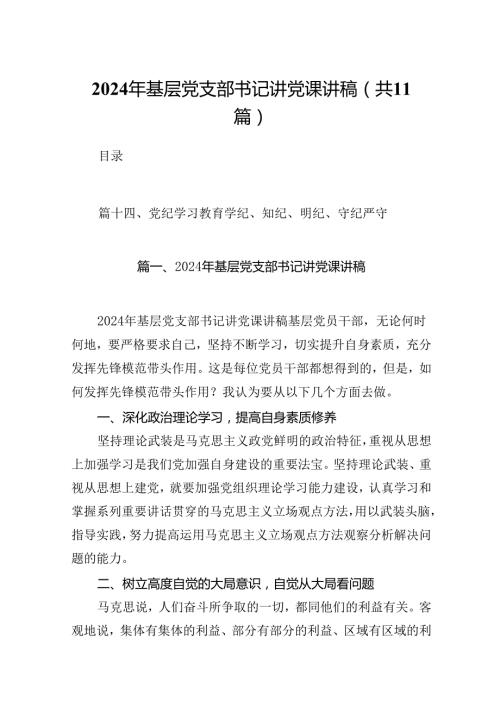 2024年基层党支部书记讲党课讲稿（共11篇）

目录

篇十四、党纪学习教育学纪、知纪、明纪、守纪严守

篇一、2024年基层党支部书记讲党课讲稿

2024年基层党支部书记讲党课讲稿基层党员干部，无论何时何地，要严格要求自己，坚持不断学习，切实提升自身素质，充分发挥先锋模范带头作用。这是每位党员干部都想得到的，但是，如何发挥先锋模范带头作用？我认为要从以下几个方面去做。

一、深化政治理论学习，提高自身素质修养

坚持理论武装是马克思主义政党鲜明的政治特征，重视从思想上加强学习是我们党加强自身建设的重要法宝。坚持理论武装、重视从思想上建党，就要加强党组织理论学习能力建设，认真学习和掌握系列重要讲话贯穿的马克思主义立场观点方法，用以武装头脑，指导实践，努力提高运用马克思主义立场观点方法观察分析解决问题的能力。

二、树立高度自觉的大局意识，自觉从大局看问题

马克思说，人们奋斗所争取的一切，都同他们的利益有关。客观地说，集体有集体的利益、部分有部分的利益、区域有区域的利